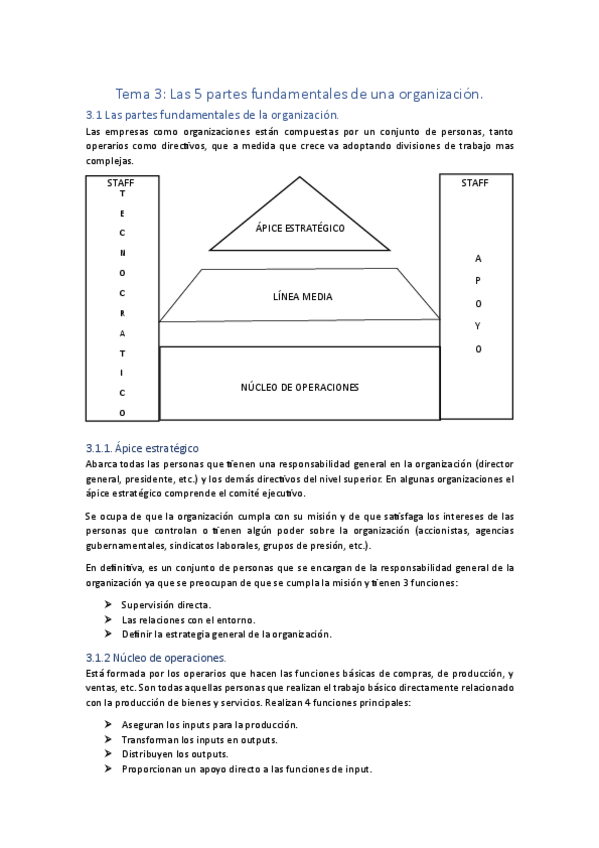 Tema 3: Las 5 partes fundamentales de una organización.

3.1 Las partes fundamentales de la organización.

Las empresas como organizaciones están compuestas por un conjunto de personas, tanto operarios como directivos, que a medida que crece va adoptando divisiones de trabajo mas complejas.

STAFF
T E C N O C R A T I C O

ÁPICE ESTRATÉGICO

LÍNEA MEDIA

NÚCLEO DE OPERACIONES

STAFF
A P O Y O

3.1.1. Ápice estratégico

Abarca todas las personas que tienen una responsabilidad general en la organización (director general, presidente, etc.) y los demás directivos del nivel superior. En algunas organizaciones el ápice estratégico comprende el comité ejecutivo.

Se ocupa de que la organización cumpla con su misión y de que satisfaga los intereses de las personas que controlan o tienen algún poder sobre la organización (accionistas, agencias gubernamentales, sindicatos laborales, grupos de presión, etc.).

En definitiva, es un conjunto de personas que se encargan de la responsabilidad general de la organización ya que se preocupan de que se cumpla la misión y tienen 3 funciones:

➢ Supervisión directa.
➢ Las relaciones con el entorno.
➢ Definir la estrategia general de la organización.

3.1.2 Núcleo de operaciones.

Está formada por los operarios que hacen las funciones básicas de compras, de producción, y ventas, etc. Son todas aquellas personas que realizan el trabajo básico directamente relacionado con la producción de bienes y servicios. Realizan 4 funciones principales:

➢ Aseguran los inputs para la producción.
➢ Transforman los inputs en outputs.
➢ Distribuyen los outputs.
➢ Proporcionan un apoyo directo a las funciones de input.